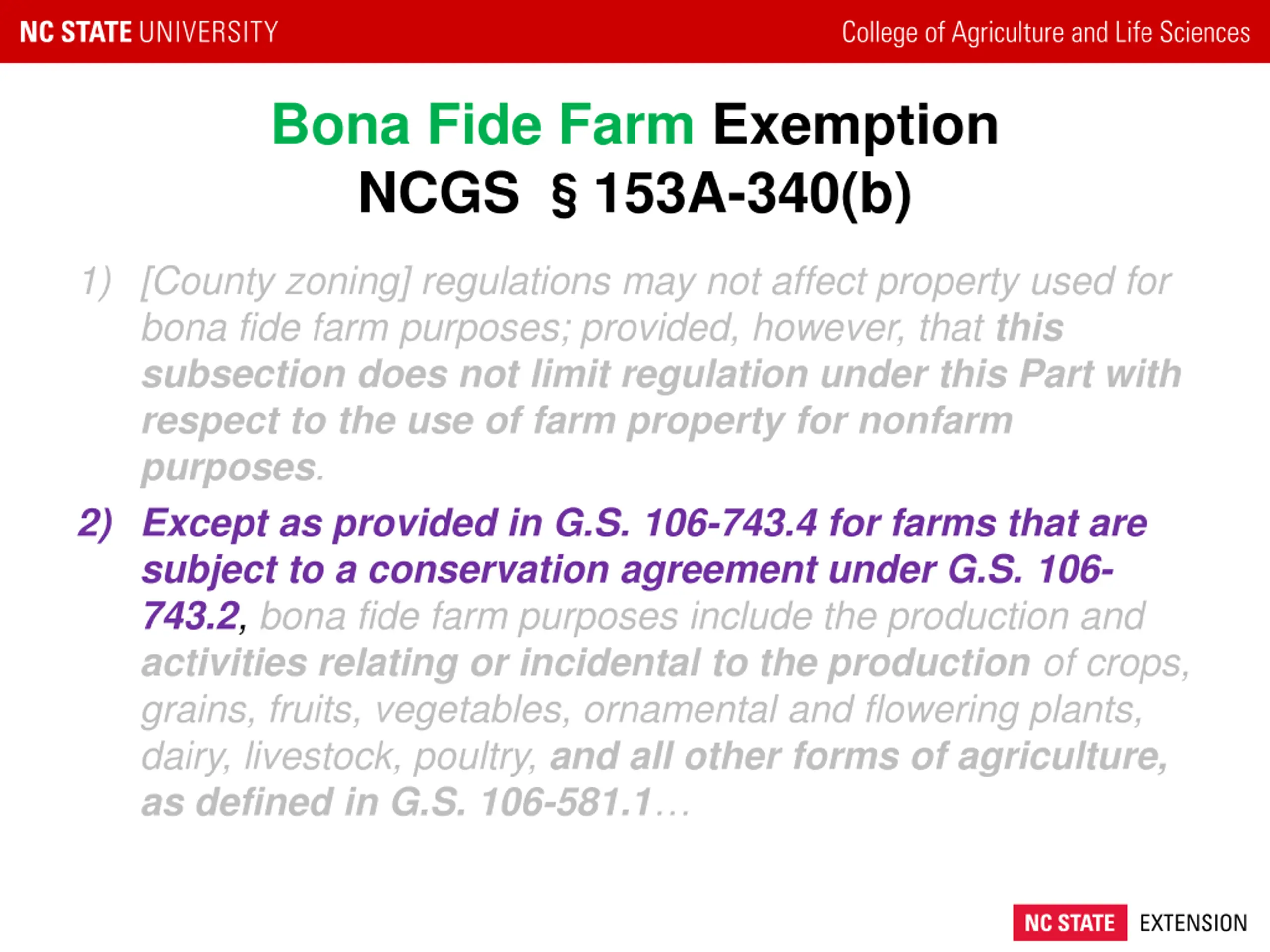 NC STATE UNIVERSITY

College of Agriculture and Life Sciences

Bona Fide Farm Exemption
NCGS § 153A-340(b)

1) [County zoning] regulations may not affect property used for bona fide farm purposes; provided, however, that this subsection does not limit regulation under this Part with respect to the use of farm property for nonfarm purposes.

2) Except as provided in G.S. 106-743.4 for farms that are subject to a conservation agreement under G.S. 106-743.2, bona fide farm purposes include the production and activities relating or incidental to the production of crops, grains, fruits, vegetables, ornamental and flowering plants, dairy, livestock, poultry, and all other forms of agriculture, as defined in G.S. 106-581.1…

NC STATE EXTENSION